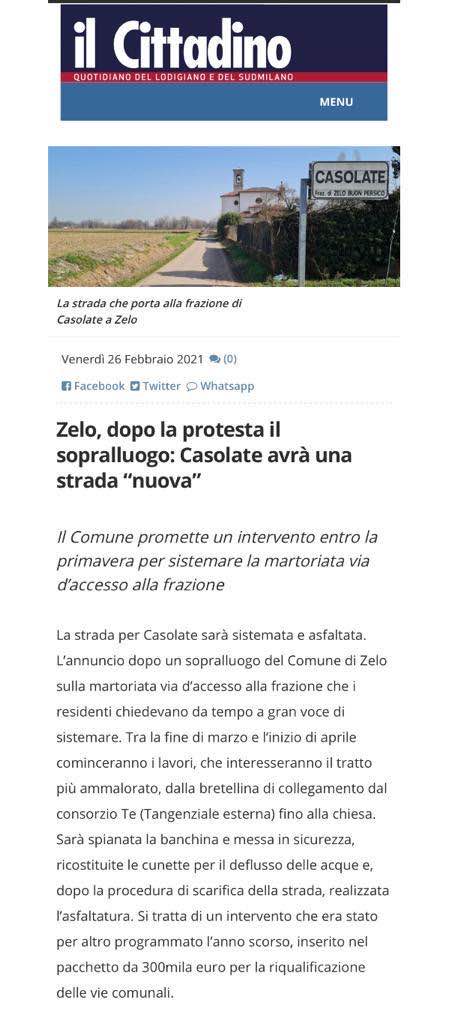 il Cittadino
QUOTIDIANO DEL LODIGIANO E DEL SUDMILANO
MENU

CASOLATE
Fraz. di ZELO BUON PERSICO

La strada che porta alla frazione di Casolate a Zelo

Venerdì 26 Febbraio 2021 (0)

Facebook Twitter Whatsapp

Zelo, dopo la protesta il sopralluogo: Casolate avrà una strada “nuova”

Il Comune promette un intervento entro la primavera per sistemare la martoriata via d’accesso alla frazione

La strada per Casolate sarà sistemata e asfaltata. L’annuncio dopo un sopralluogo del Comune di Zelo sulla martoriata via d’accesso alla frazione che i residenti chiedevano da tempo a gran voce di sistemare. Tra la fine di marzo e l’inizio di aprile cominceranno i lavori, che interesseranno il tratto più ammalorato, dalla bretellina di collegamento dal consorzio Te (Tangenziale esterna) fino alla chiesa. Sarà spianata la banchina e messa in sicurezza, ricostituite le cunette per il deflusso delle acque e, dopo la procedura di scarifica della strada, realizzata l’asfaltatura. Si tratta di un intervento che era stato per altro programmato l’anno scorso, inserito nel pacchetto da 300mila euro per la riqualificazione delle vie comunali.